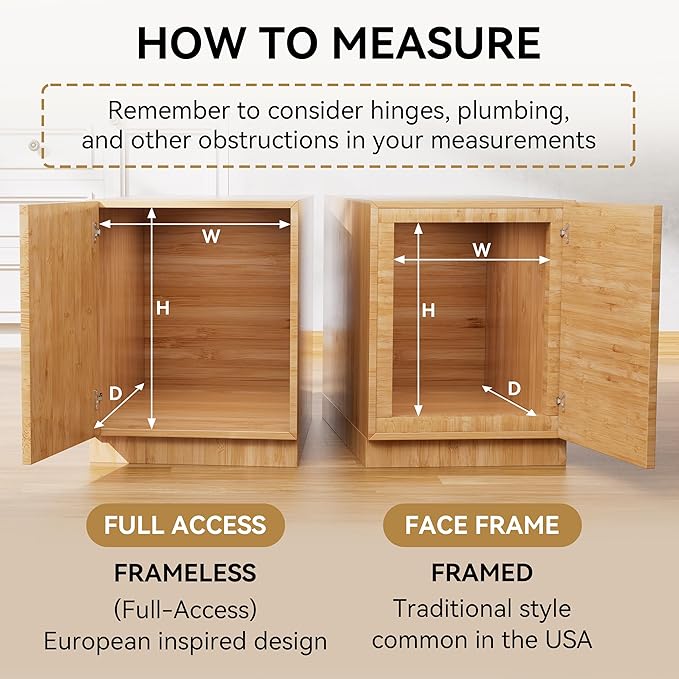 HOW TO MEASURE

Remember to consider hinges, plumbing, and other obstructions in your measurements

W
H
D

W
H
D

FULL ACCESS

FRAMELESS
(Full-Access)
European inspired design

FACE FRAME

FRAMED
Traditional style
common in the USA